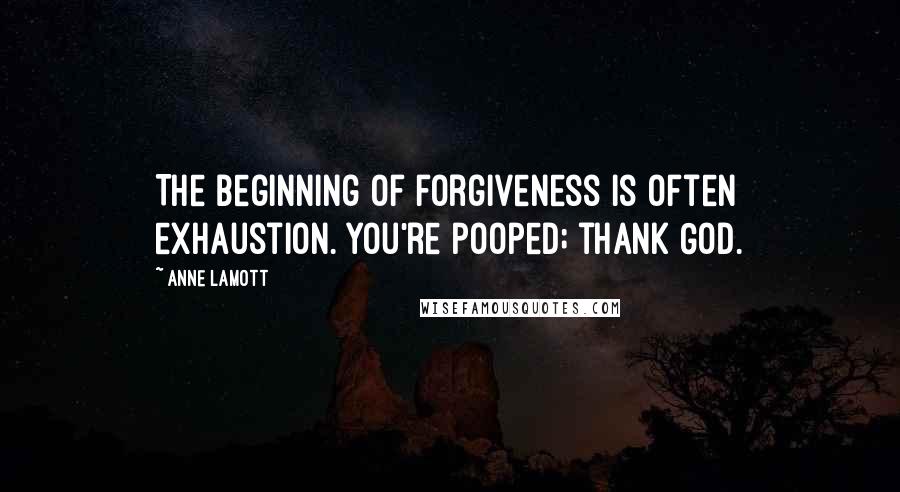 THE BEGINNING OF FORGIVENESS IS OFTEN EXHAUSTION. YOU'RE POOPED; THANK GOD.

~ ANNE LAMOTT

WISEFAMOUSQUOTES.COM